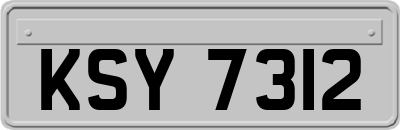 KSY 7312